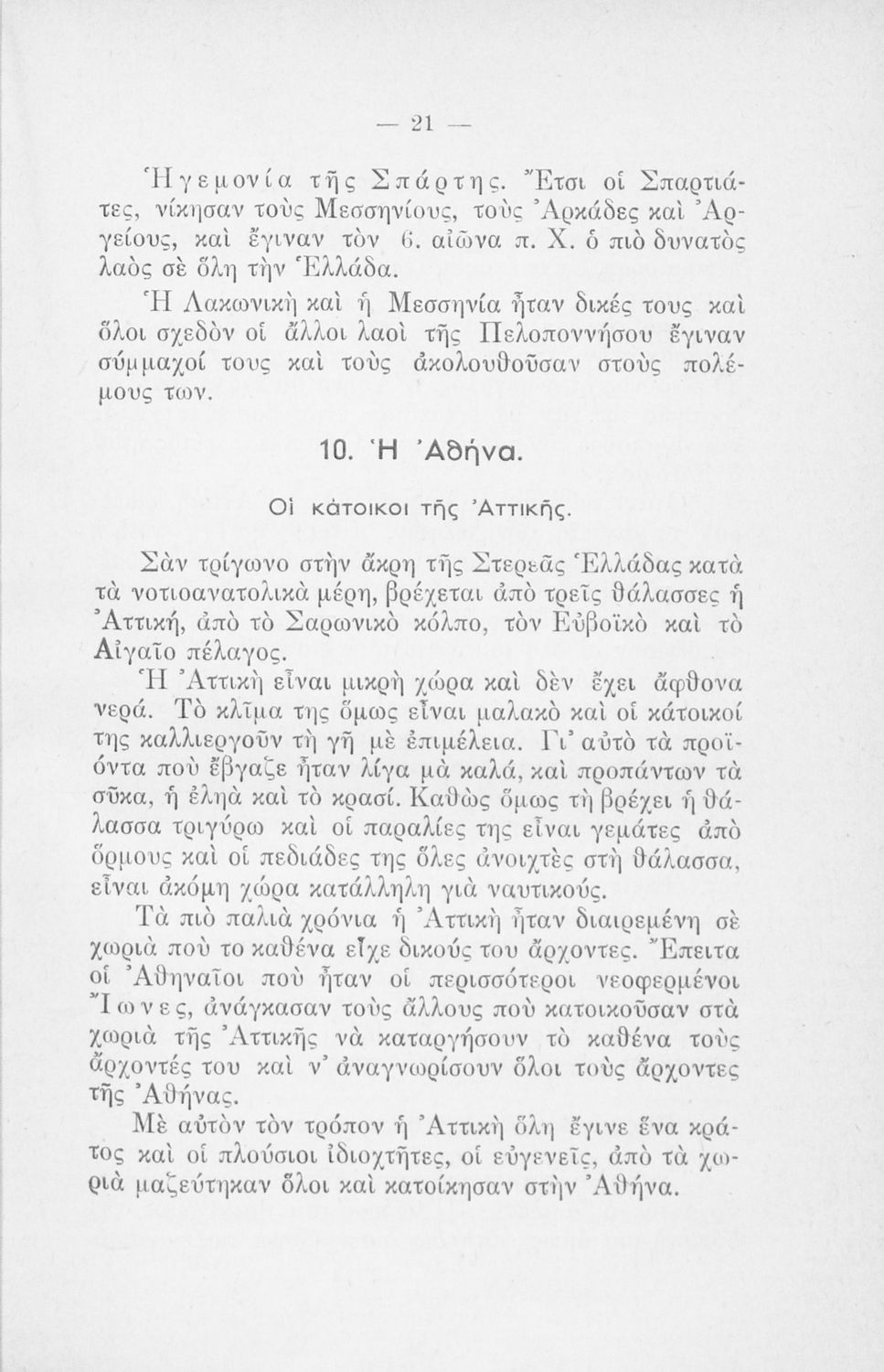 — 21 —

Ἡγεμονία τῆς Σπάρτης. Ἔτσι οἱ Σπαρτιάτες, νίκησαν τοὺς Μεσσηνίους, τοὺς Ἀρκάδες καὶ Ἀργείους, καὶ ἔγιναν τὸν 6. αἰῶνα π. Χ. ὁ πιὸ δυνατὸς λαὸς σὲ ὅλη τὴν Ἑλλάδα.

Ἡ Λακωνικὴ καὶ ἡ Μεσσηνία ἦταν δικές τους καὶ ὅλοι σχεδὸν οἱ ἄλλοι λαοὶ τῆς Πελοποννήσου ἔγιναν σύμμαχοί τους καὶ τοὺς ἀκολουθοῦσαν στοὺς πολέμους των.

10. Ἡ Ἀθήνα.

Οἱ κάτοικοι τῆς Ἀττικῆς.

Σὰν τρίγωνο στὴν ἄκρη τῆς Στερεᾶς Ἑλλάδας κατὰ τὰ νοτιοανατολικὰ μέρη, βρέχεται ἀπὸ τρεῖς θάλασσες ἡ Ἀττική, ἀπὸ τὸ Σαρωνικὸ κόλπο, τὸν Εὐβοϊκὸ καὶ τὸ Αἰγαῖο πέλαγος.

Ἡ Ἀττικὴ εἶναι μικρὴ χώρα καὶ δὲν ἔχει ἄφθονα νερά. Τὸ κλῖμα της ὅμως εἶναι μαλακὸ καὶ οἱ κάτοικοί της καλλιεργοῦν τὴ γῆ μὲ ἐπιμέλεια. Γι' αὐτὸ τὰ προϊόντα ποὺ ἔβγαζε ἦταν λίγα μὰ καλά, καὶ προπάντων τὰ σῦκα, ἡ ἐληὰ καὶ τὸ κρασί. Καθὼς ὅμως τὴ βρέχει ἡ θάλασσα τριγύρω καὶ οἱ παραλίες της εἶναι γεμάτες ἀπὸ ὅρμους καὶ οἱ πεδιάδες της ὅλες ἀνοιχτὲς στὴ θάλασσα, εἶναι ἀκόμη χώρα κατάλληλη γιὰ ναυτικούς.

Τὰ πιὸ παλιὰ χρόνια ἡ Ἀττικὴ ἦταν διαιρεμένη σὲ χωριὰ ποὺ το καθένα εἶχε δικούς του ἄρχοντες. Ἔπειτα οἱ Ἀθηναῖοι ποὺ ἦταν οἱ περισσότεροι νεοφερμένοι Ἴωνες, ἀνάγκασαν τοὺς ἄλλους ποὺ κατοικοῦσαν στὰ χωριὰ τῆς Ἀττικῆς νὰ καταργήσουν τὸ καθένα τοὺς ἄρχοντές του καὶ ν' ἀναγνωρίσουν ὅλοι τοὺς ἄρχοντες τῆς Ἀθήνας.

Μὲ αὐτὸν τὸν τρόπον ἡ Ἀττικὴ ὅλη ἔγινε ἕνα κράτος καὶ οἱ πλούσιοι ἰδιοχτῆτες, οἱ εὐγενεῖς, ἀπὸ τὰ χωριὰ μαζεύτηκαν ὅλοι καὶ κατοίκησαν στὴν Ἀθήνα.